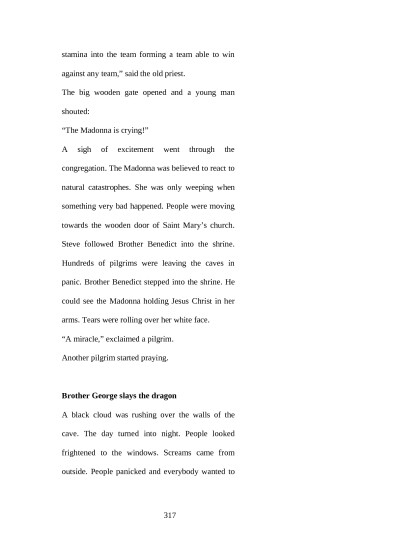 stamina into the team forming a team able to win against any team," said the old priest.

The big wooden gate opened and a young man shouted:

"The Madonna is crying!"

A sigh of excitement went through the congregation. The Madonna was believed to react to natural catastrophes. She was only weeping when something very bad happened. People were moving towards the wooden door of Saint Mary's church. Steve followed Brother Benedict into the shrine. Hundreds of pilgrims were leaving the caves in panic. Brother Benedict stepped into the shrine. He could see the Madonna holding Jesus Christ in her arms. Tears were rolling over her white face.

"A miracle," exclaimed a pilgrim.

Another pilgrim started praying.

**Brother George slays the dragon**

A black cloud was rushing over the walls of the cave. The day turned into night. People looked frightened to the windows. Screams came from outside. People panicked and everybody wanted to

317